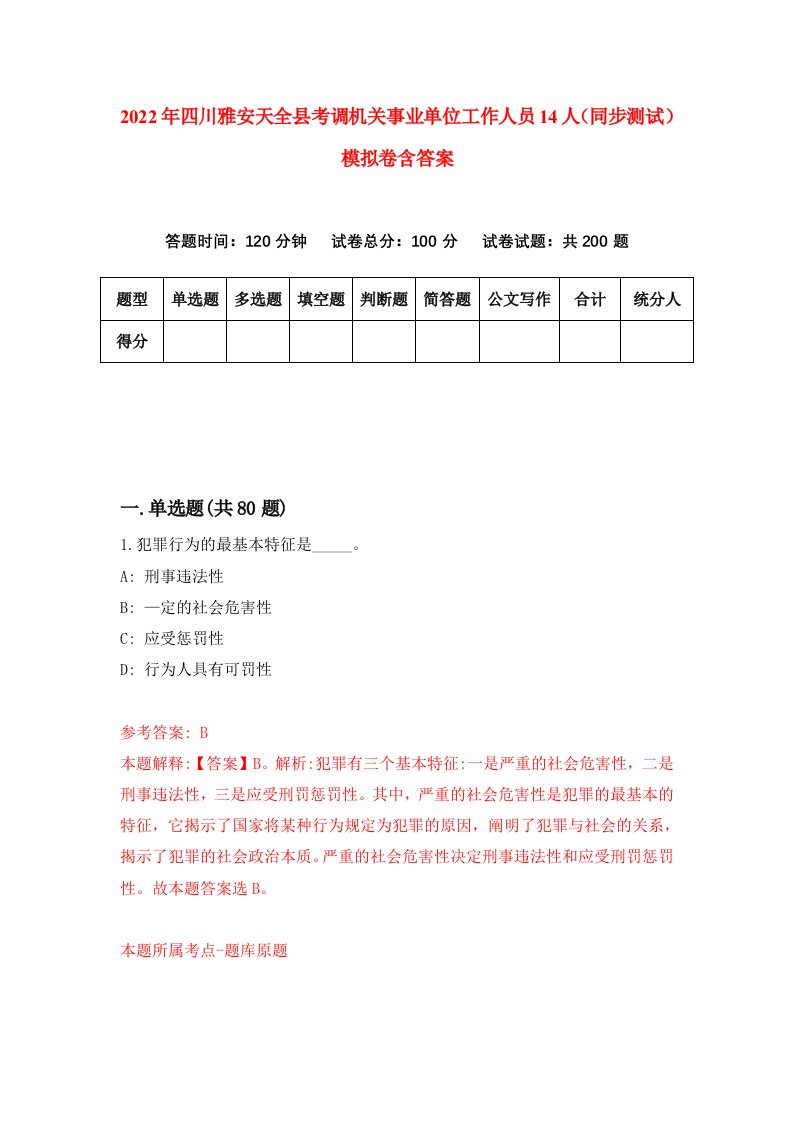 2022年四川雅安天全县考调机关事业单位工作人员14人（同步测试）模拟卷含答案

答题时间：120分钟　试卷总分：100分　试卷试题：共200题

| 题型 | 单选题 | 多选题 | 填空题 | 判断题 | 简答题 | 公文写作 | 合计 | 统分人 |
|---|---|---|---|---|---|---|---|---|
| 得分 | | | | | | | | |

一.单选题(共80题)

1.犯罪行为的最基本特征是_____。

A: 刑事违法性

B: 一定的社会危害性

C: 应受惩罚性

D: 行为人具有可罚性

参考答案: B

本题解释:【答案】B。解析:犯罪有三个基本特征:一是严重的社会危害性，二是刑事违法性，三是应受刑罚惩罚性。其中，严重的社会危害性是犯罪的最基本的特征，它揭示了国家将某种行为规定为犯罪的原因，阐明了犯罪与社会的关系，揭示了犯罪的社会政治本质。严重的社会危害性决定刑事违法性和应受刑罚惩罚性。故本题答案选B。

本题所属考点-题库原题